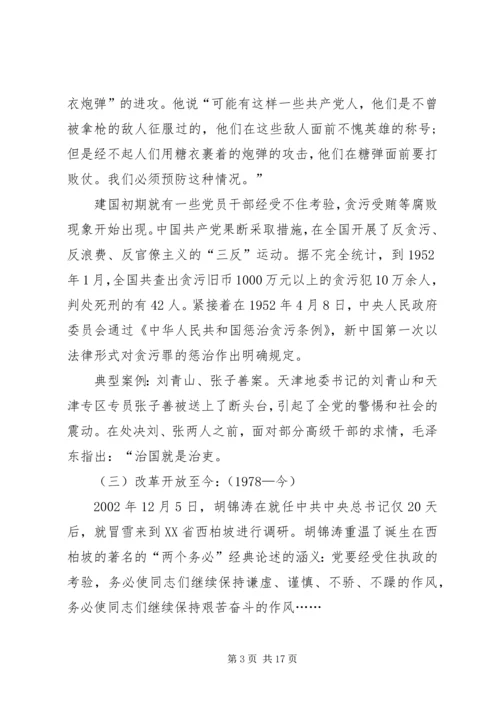 衣炮弹”的进攻。他说“可能有这样一些共产党人，他们是不曾被拿枪的敌人征服过的，他们在这些敌人面前不愧英雄的称号；但是经不起人们用糖衣裹着的炮弹的攻击，他们在糖弹面前要打败仗。我们必须预防这种情况。”

建国初期就有一些党员干部经受不住考验，贪污受贿等腐败现象开始出现。中国共产党果断采取措施，在全国开展了反贪污、反浪费、反官僚主义的“三反”运动。据不完全统计，到1952年1月，全国共查出贪污旧币1000万元以上的贪污犯10万余人，判处死刑的有42人。紧接着在1952年4月8日，中央人民政府委员会通过《中华人民共和国惩治贪污条例》，新中国第一次以法律形式对贪污罪的惩治作出明确规定。

典型案例：刘青山、张子善案。天津地委书记的刘青山和天津专区专员张子善被送上了断头台，引起了全党的警惕和社会的震动。在处决刘、张两人之前，面对部分高级干部的求情，毛泽东指出：“治国就是治吏。

（三）改革开放至今：(1978—今)

2002年12月5日，胡锦涛在就任中共中央总书记仅20天后，就冒雪来到XX省西柏坡进行调研。胡锦涛重温了诞生在西柏坡的著名的“两个务必”经典论述的涵义：党要经受住执政的考验，务必使同志们继续保持谦虚、谨慎、不骄、不躁的作风，务必使同志们继续保持艰苦奋斗的作风……

第3页 共17页